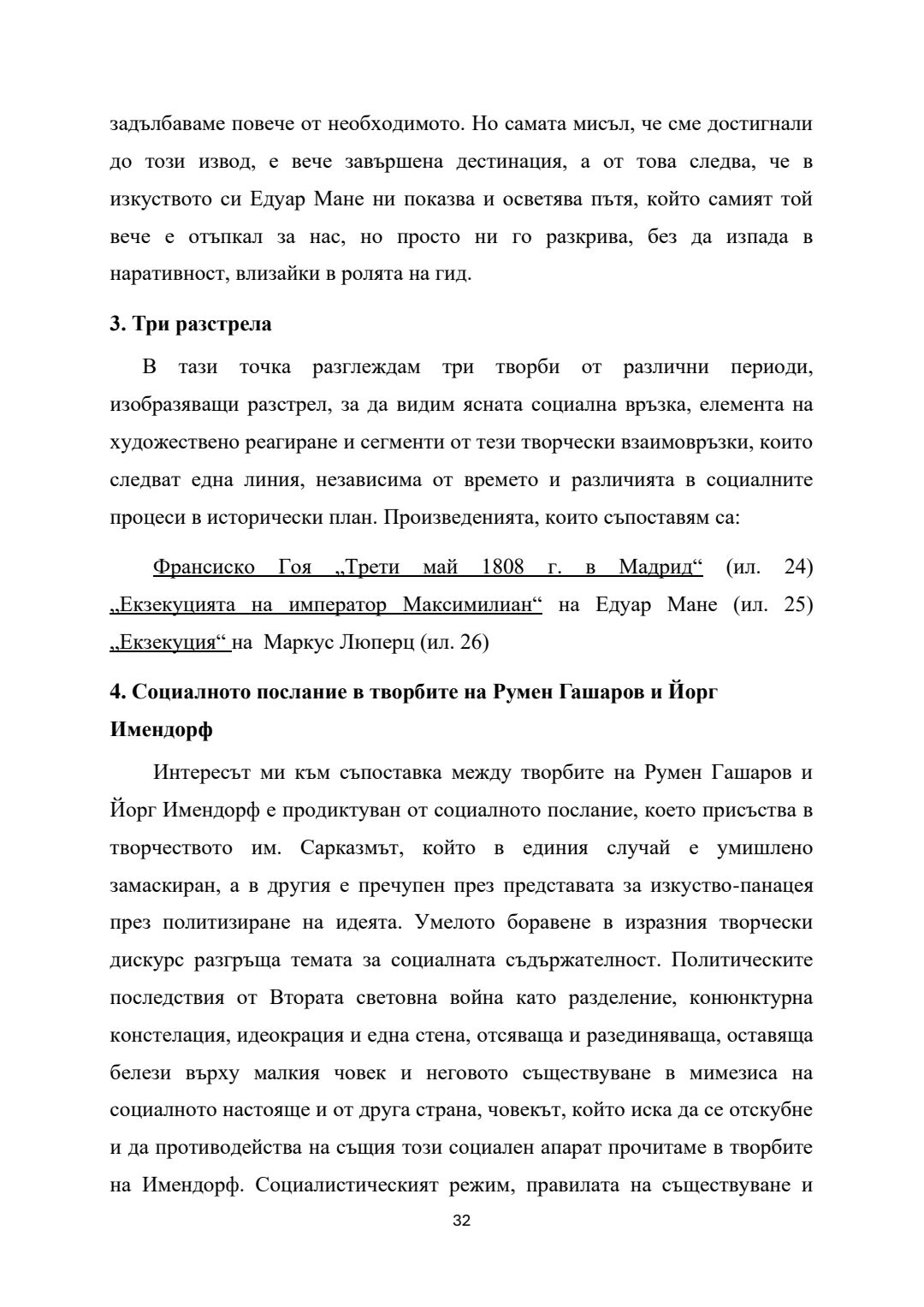 задълбаваме повече от необходимото. Но самата мисъл, че сме достигнали до този извод, е вече завършена дестинация, а от това следва, че в изкуството си Едуар Мане ни показва и осветява пътя, който самият той вече е отъпкал за нас, но просто ни го разкрива, без да изпада в наративност, влизайки в ролята на гид.

3. Три разстрела

В тази точка разглеждам три творби от различни периоди, изобразяващи разстрел, за да видим ясната социална връзка, елемента на художествено реагиране и сегменти от тези творчески взаимовръзки, които следват една линия, независима от времето и различията в социалните процеси в исторически план. Произведенията, които съпоставям са:

Франсиско Гоя „Трети май 1808 г. в Мадрид“ (ил. 24) „Екзекуцията на император Максимилиан“ на Едуар Мане (ил. 25) „Екзекуция“ на Маркус Люперц (ил. 26)

4. Социалното послание в творбите на Румен Гашаров и Йорг Имендорф

Интересът ми към съпоставка между творбите на Румен Гашаров и Йорг Имендорф е продиктуван от социалното послание, което присъства в творчеството им. Сарказмът, който в единия случай е умишлено замаскиран, а в другия е пречупен през представата за изкуство-панацея през политизиране на идеята. Умелото боравене в изразния творчески дискурс разгръща темата за социалната съдържателност. Политическите последствия от Втората световна война като разделение, конюнктурна констелация, идеокрация и една стена, отсяваща и разединяваща, оставяща белези върху малкия човек и неговото съществуване в мимезиса на социалното настояще и от друга страна, човекът, който иска да се отскубне и да противодейства на същия този социален апарат прочитаме в творбите на Имендорф. Социалистическият режим, правилата на съществуване и

32